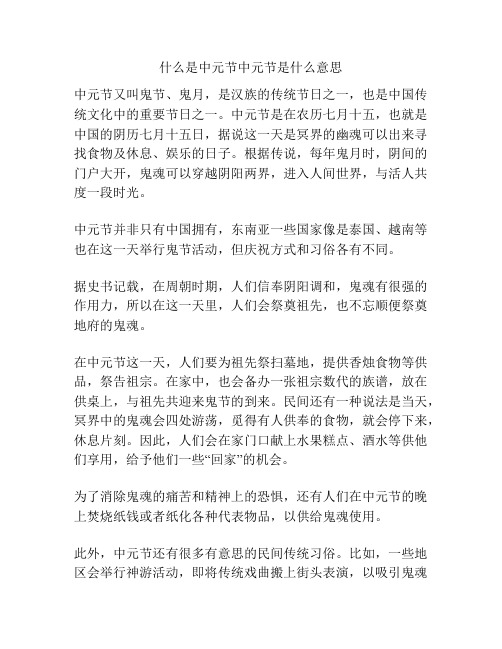 什么是中元节中元节是什么意思

中元节又叫鬼节、鬼月，是汉族的传统节日之一，也是中国传统文化中的重要节日之一。中元节是在农历七月十五，也就是中国的阴历七月十五日，据说这一天是冥界的幽魂可以出来寻找食物及休息、娱乐的日子。根据传说，每年鬼月时，阴间的门户大开，鬼魂可以穿越阴阳两界，进入人间世界，与活人共度一段时光。

中元节并非只有中国拥有，东南亚一些国家像是泰国、越南等也在这一天举行鬼节活动，但庆祝方式和习俗各有不同。

据史书记载，在周朝时期，人们信奉阴阳调和，鬼魂有很强的作用力，所以在这一天里，人们会祭奠祖先，也不忘顺便祭奠地府的鬼魂。

在中元节这一天，人们要为祖先祭扫墓地，提供香烛食物等供品，祭告祖宗。在家中，也会备办一张祖宗数代的族谱，放在供桌上，与祖先共迎来鬼节的到来。民间还有一种说法是当天，冥界中的鬼魂会四处游荡，觅得有人供奉的食物，就会停下来，休息片刻。因此，人们会在家门口献上水果糕点、酒水等供他们享用，给予他们一些“回家”的机会。

为了消除鬼魂的痛苦和精神上的恐惧，还有人们在中元节的晚上焚烧纸钱或者纸化各种代表物品，以供给鬼魂使用。

此外，中元节还有很多有意思的民间传统习俗。比如，一些地区会举行神游活动，即将传统戏曲搬上街头表演，以吸引鬼魂